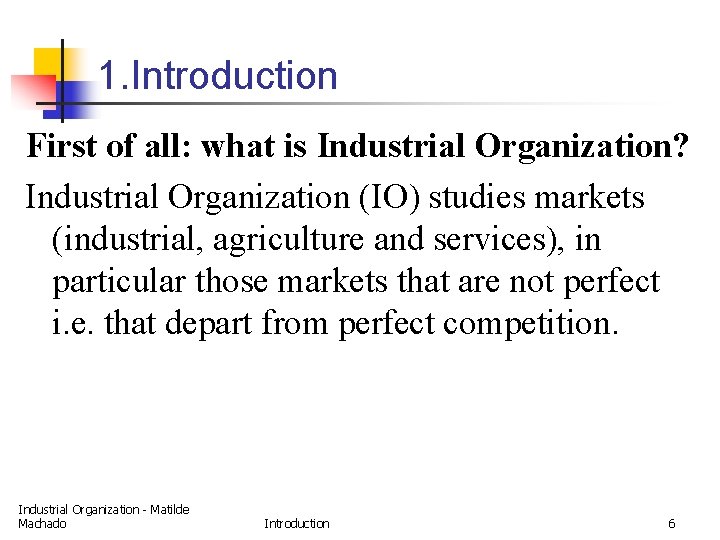 1.Introduction

First of all: what is Industrial Organization?

Industrial Organization (IO) studies markets (industrial, agriculture and services), in particular those markets that are not perfect i.e. that depart from perfect competition.

Industrial Organization - Matilde Machado

Introduction

6